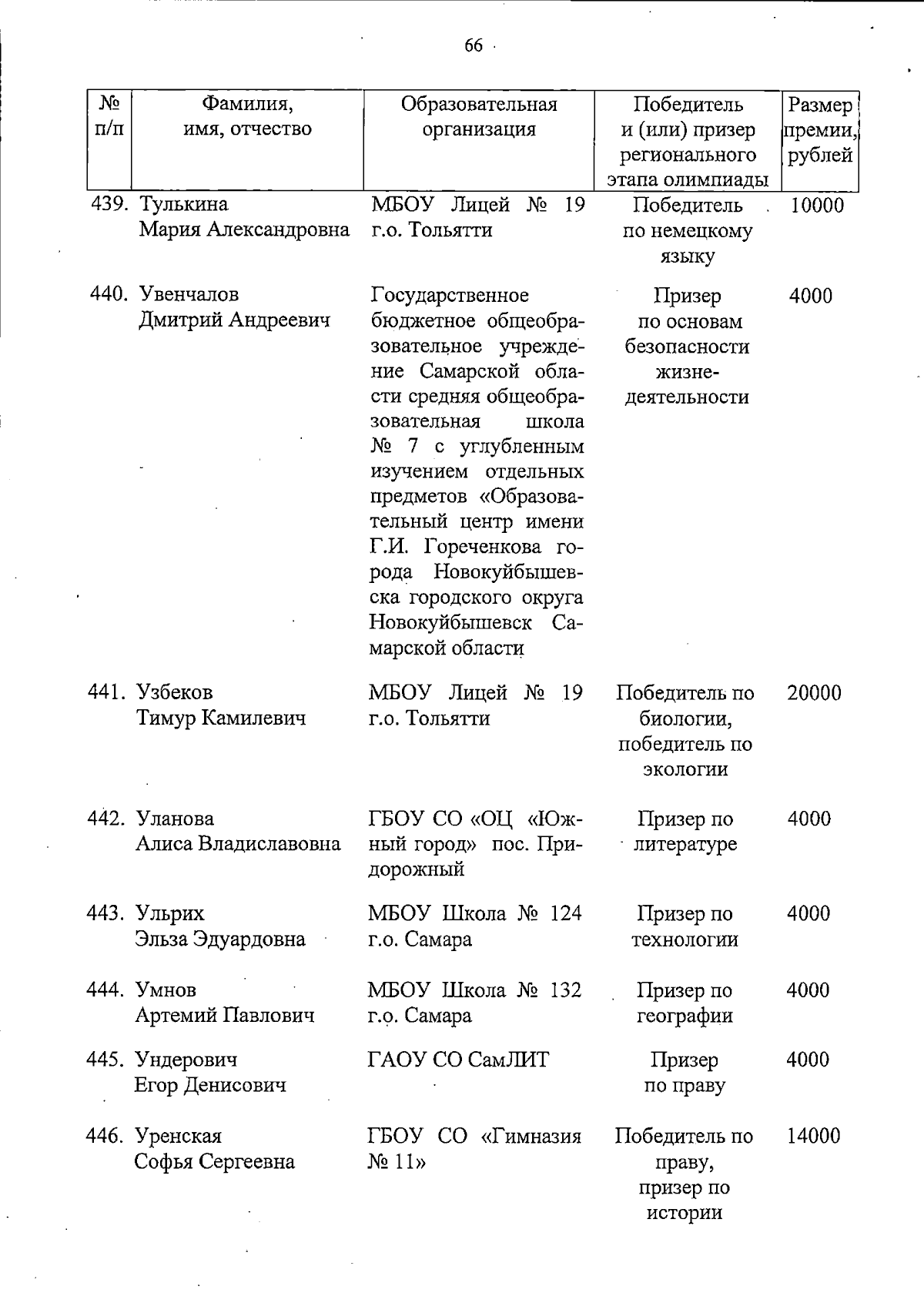 66

| № п/п | Фамилия, имя, отчество | Образовательная организация | Победитель и (или) призер регионального этапа олимпиады | Размер премии, рублей |
|---|---|---|---|---|
| 439. | Тулькина Мария Александровна | МБОУ Лицей № 19 г.о. Тольятти | Победитель по немецкому языку | 10000 |
| 440. | Увенчалов Дмитрий Андреевич | Государственное бюджетное общеобразовательное учреждение Самарской области средняя общеобразовательная школа № 7 с углубленным изучением отдельных предметов «Образовательный центр имени Г.И. Гореченкова города Новокуйбышевска городского округа Новокуйбышевск Самарской области | Призер по основам безопасности жизнедеятельности | 4000 |
| 441. | Узбеков Тимур Камилевич | МБОУ Лицей № 19 г.о. Тольятти | Победитель по биологии, победитель по экологии | 20000 |
| 442. | Уланова Алиса Владиславовна | ГБОУ СО «ОЦ «Южный город» пос. Придорожный | Призер по литературе | 4000 |
| 443. | Ульрих Эльза Эдуардовна | МБОУ Школа № 124 г.о. Самара | Призер по технологии | 4000 |
| 444. | Умнов Артемий Павлович | МБОУ Школа № 132 г.о. Самара | Призер по географии | 4000 |
| 445. | Ундерович Егор Денисович | ГАОУ СО СамЛИТ | Призер по праву | 4000 |
| 446. | Уренская Софья Сергеевна | ГБОУ СО «Гимназия № 11» | Победитель по праву, призер по истории | 14000 |